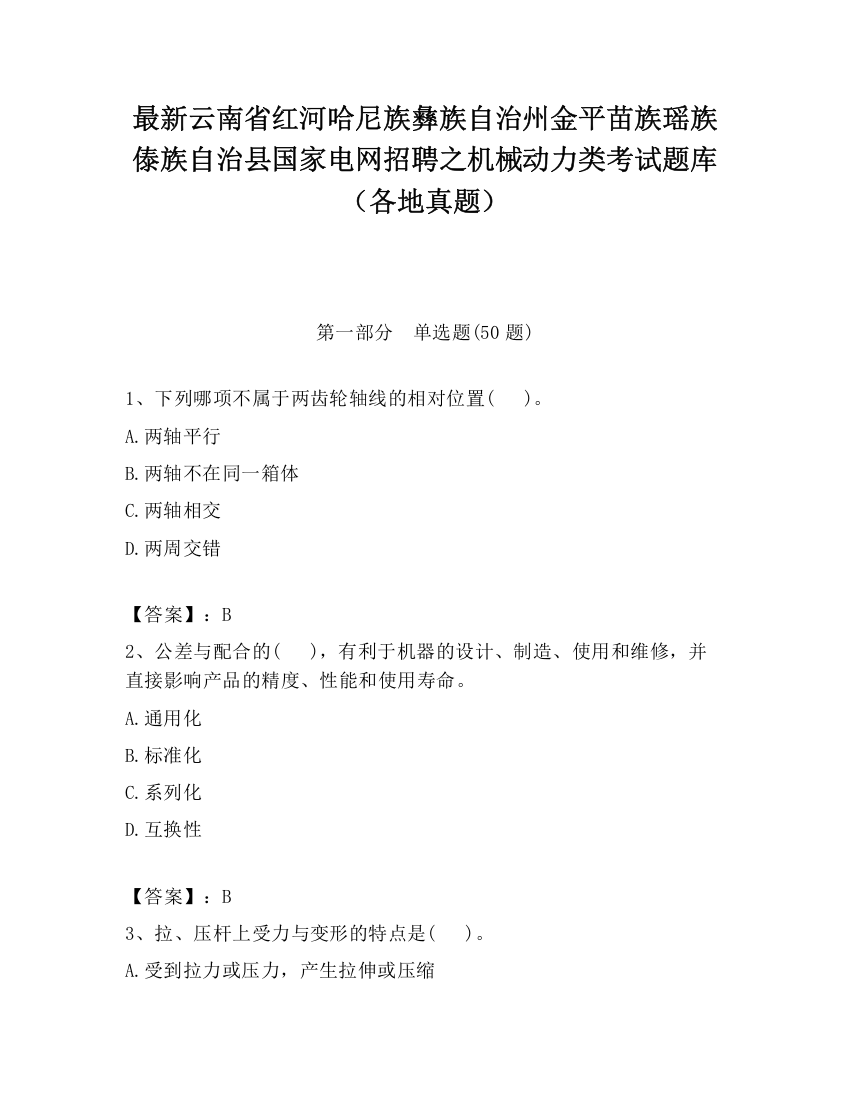 最新云南省红河哈尼族彝族自治州金平苗族瑶族傣族自治县国家电网招聘之机械动力类考试题库（各地真题）

第一部分　单选题(50 题)

1、下列哪项不属于两齿轮轴线的相对位置(　　)。

A.两轴平行

B.两轴不在同一箱体

C.两轴相交

D.两周交错

【答案】：B

2、公差与配合的(　　)，有利于机器的设计、制造、使用和维修，并直接影响产品的精度、性能和使用寿命。

A.通用化

B.标准化

C.系列化

D.互换性

【答案】：B

3、拉、压杆上受力与变形的特点是(　　)。

A.受到拉力或压力，产生拉伸或压缩